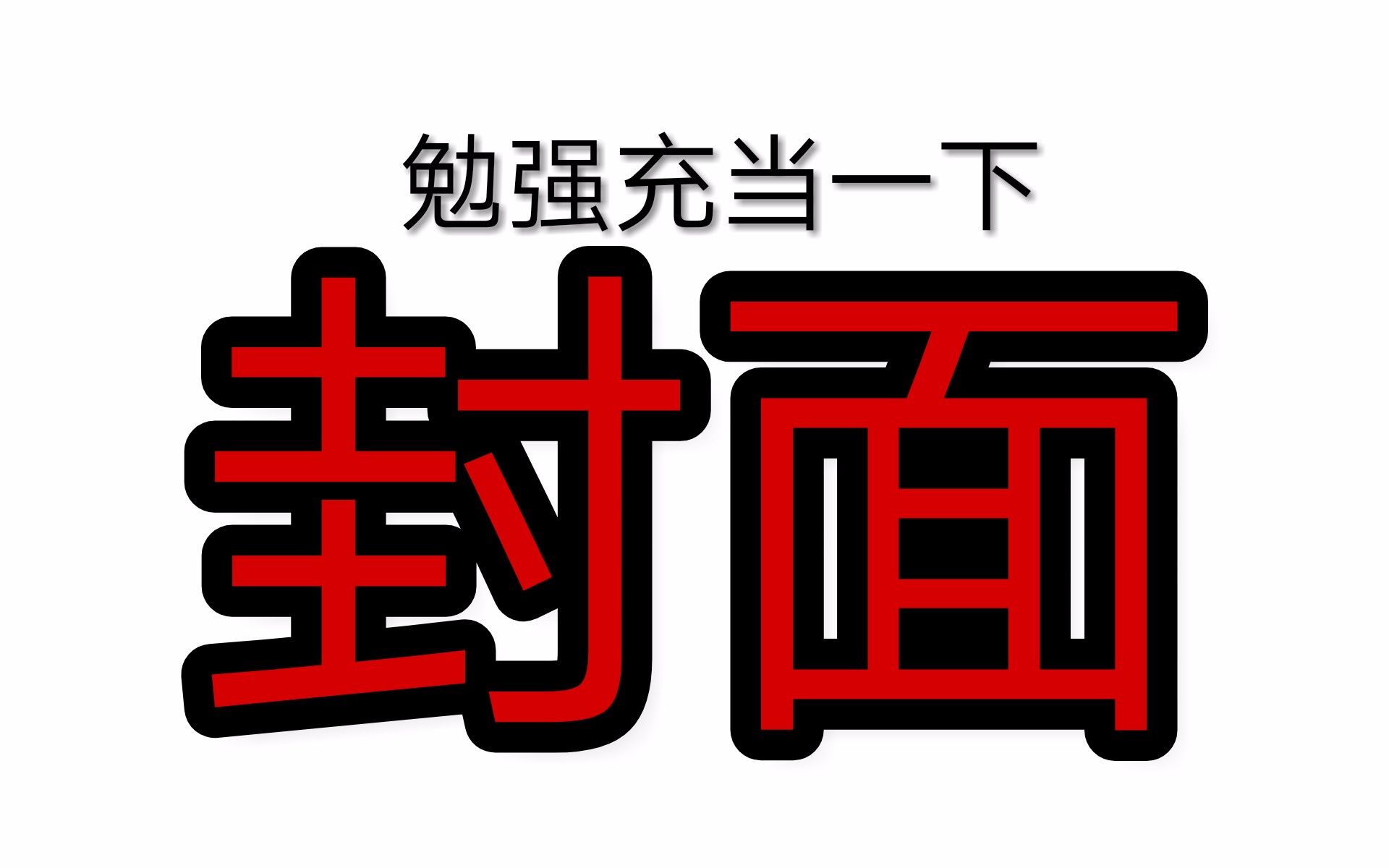 勉强充当一下

封面